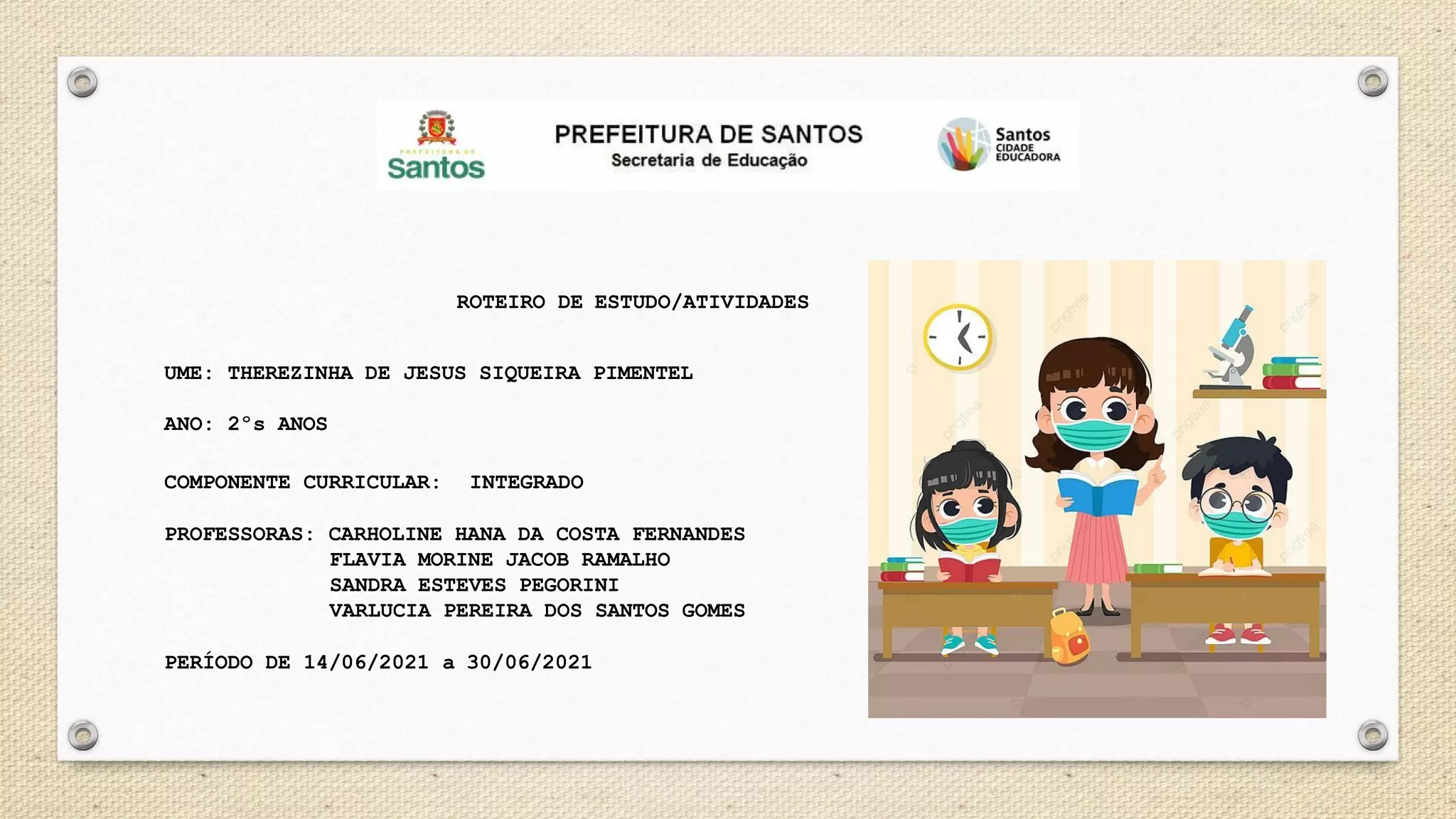 PREFEITURA DE
Santos

PREFEITURA DE SANTOS
Secretaria de Educação

Santos
CIDADE
EDUCADORA

ROTEIRO DE ESTUDO/ATIVIDADES

UME: THEREZINHA DE JESUS SIQUEIRA PIMENTEL

ANO: 2°s ANOS

COMPONENTE CURRICULAR: INTEGRADO

PROFESSORAS: CARHOLINE HANA DA COSTA FERNANDES
FLAVIA MORINE JACOB RAMALHO
SANDRA ESTEVES PEGORINI
VARLUCIA PEREIRA DOS SANTOS GOMES

PERÍODO DE 14/06/2021 a 30/06/2021

pngtree